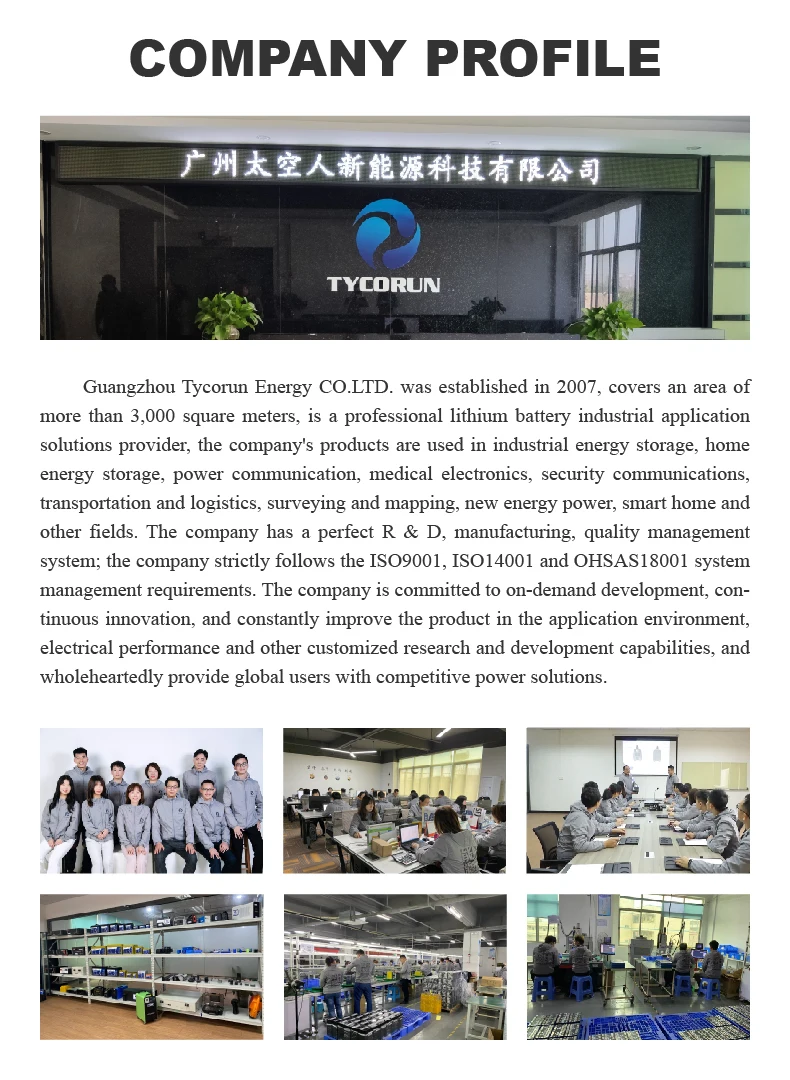 COMPANY PROFILE

广州太空人新能源科技有限公司

TYCORUN

Guangzhou Tycorun Energy CO.LTD. was established in 2007, covers an area of more than 3,000 square meters, is a professional lithium battery industrial application solutions provider, the company's products are used in industrial energy storage, home energy storage, power communication, medical electronics, security communications, transportation and logistics, surveying and mapping, new energy power, smart home and other fields. The company has a perfect R & D, manufacturing, quality management system; the company strictly follows the ISO9001, ISO14001 and OHSAS18001 system management requirements. The company is committed to on-demand development, continuous innovation, and constantly improve the product in the application environment, electrical performance and other customized research and development capabilities, and wholeheartedly provide global users with competitive power solutions.